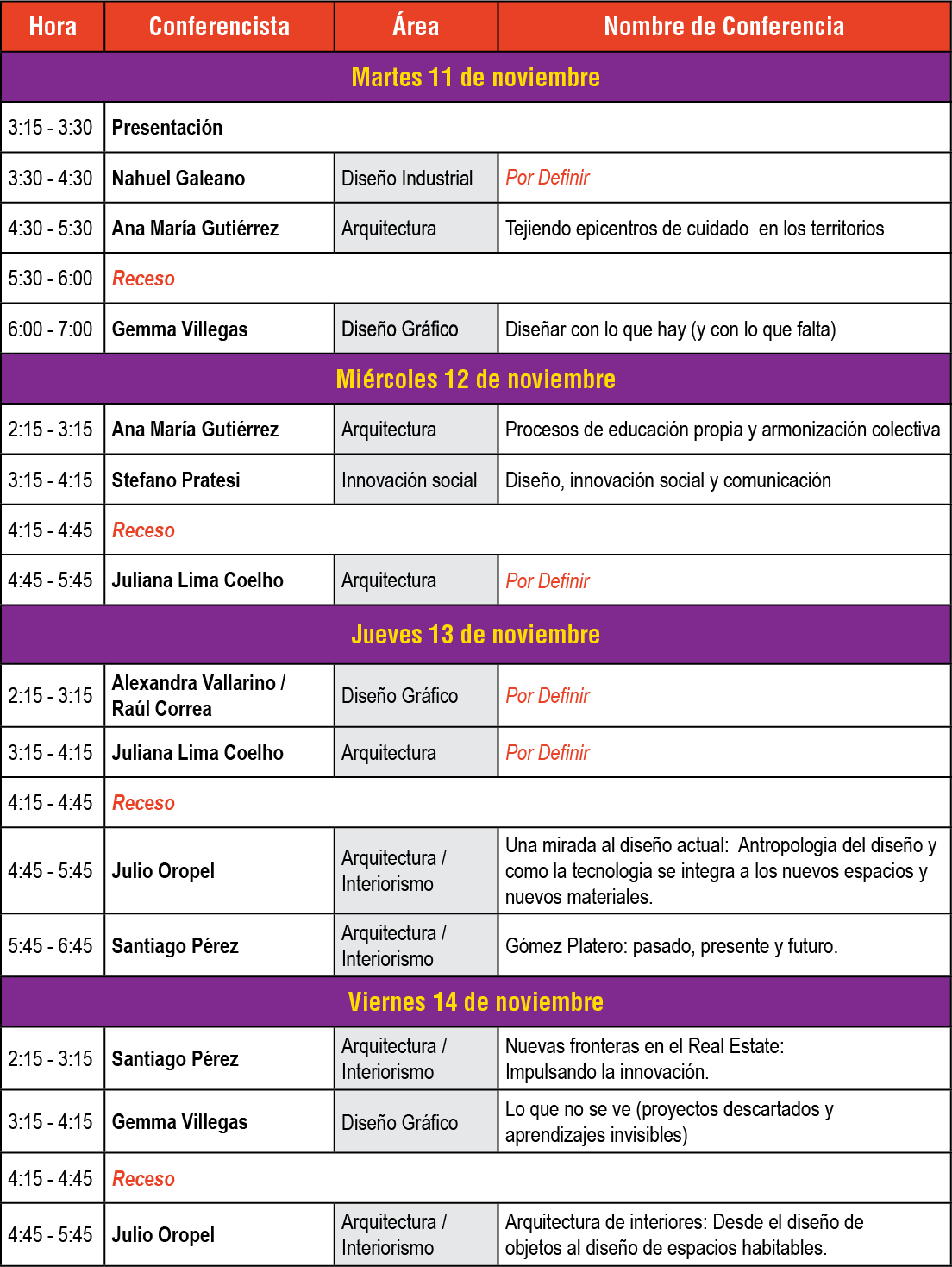 | Hora | Conferencista | Área | Nombre de Conferencia |
|---|---|---|---|
| Martes 11 de noviembre | | | |
| 3:15 - 3:30 | Presentación | | |
| 3:30 - 4:30 | Nahuel Galeano | Diseño Industrial | Por Definir |
| 4:30 - 5:30 | Ana María Gutiérrez | Arquitectura | Tejiendo epicentros de cuidado en los territorios |
| 5:30 - 6:00 | Receso | | |
| 6:00 - 7:00 | Gemma Villegas | Diseño Gráfico | Diseñar con lo que hay (y con lo que falta) |
| Miércoles 12 de noviembre | | | |
| 2:15 - 3:15 | Ana María Gutiérrez | Arquitectura | Procesos de educación propia y armonización colectiva |
| 3:15 - 4:15 | Stefano Pratesi | Innovación social | Diseño, innovación social y comunicación |
| 4:15 - 4:45 | Receso | | |
| 4:45 - 5:45 | Juliana Lima Coelho | Arquitectura | Por Definir |
| Jueves 13 de noviembre | | | |
| 2:15 - 3:15 | Alexandra Vallarino / Raúl Correa | Diseño Gráfico | Por Definir |
| 3:15 - 4:15 | Juliana Lima Coelho | Arquitectura | Por Definir |
| 4:15 - 4:45 | Receso | | |
| 4:45 - 5:45 | Julio Oropel | Arquitectura / Interiorismo | Una mirada al diseño actual: Antropologia del diseño y como la tecnologia se integra a los nuevos espacios y nuevos materiales. |
| 5:45 - 6:45 | Santiago Pérez | Arquitectura / Interiorismo | Gómez Platero: pasado, presente y futuro. |
| Viernes 14 de noviembre | | | |
| 2:15 - 3:15 | Santiago Pérez | Arquitectura / Interiorismo | Nuevas fronteras en el Real Estate: Impulsando la innovación. |
| 3:15 - 4:15 | Gemma Villegas | Diseño Gráfico | Lo que no se ve (proyectos descartados y aprendizajes invisibles) |
| 4:15 - 4:45 | Receso | | |
| 4:45 - 5:45 | Julio Oropel | Arquitectura / Interiorismo | Arquitectura de interiores: Desde el diseño de objetos al diseño de espacios habitables. |